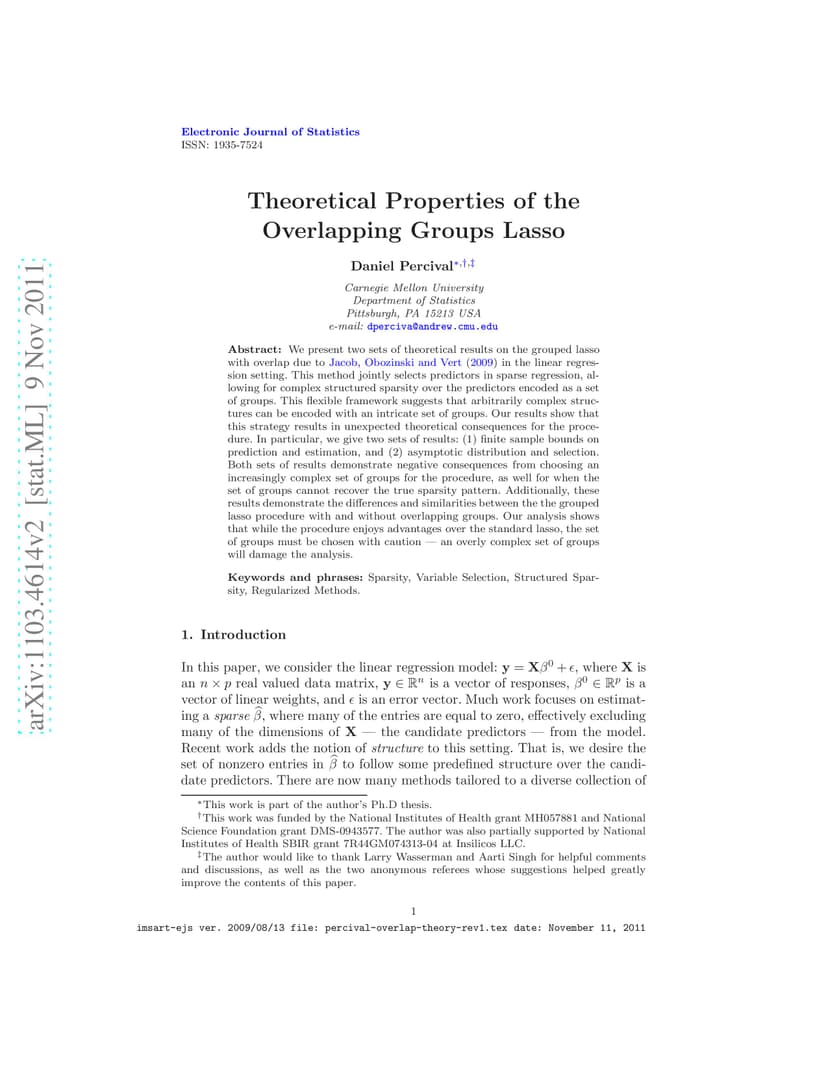 arXiv:1103.4614v2 [stat.ML] 9 Nov 2011

Electronic Journal of Statistics
ISSN: 1935-7524

Theoretical Properties of the Overlapping Groups Lasso

Daniel Percival$^{*,\dagger,\ddagger}$

Carnegie Mellon University
Department of Statistics
Pittsburgh, PA 15213 USA
e-mail: dperciva@andrew.cmu.edu

Abstract: We present two sets of theoretical results on the grouped lasso with overlap due to Jacob, Obozinski and Vert (2009) in the linear regression setting. This method jointly selects predictors in sparse regression, allowing for complex structured sparsity over the predictors encoded as a set of groups. This flexible framework suggests that arbitrarily complex structures can be encoded with an intricate set of groups. Our results show that this strategy results in unexpected theoretical consequences for the procedure. In particular, we give two sets of results: (1) finite sample bounds on prediction and estimation, and (2) asymptotic distribution and selection. Both sets of results demonstrate negative consequences from choosing an increasingly complex set of groups for the procedure, as well for when the set of groups cannot recover the true sparsity pattern. Additionally, these results demonstrate the differences and similarities between the the grouped lasso procedure with and without overlapping groups. Our analysis shows that while the procedure enjoys advantages over the standard lasso, the set of groups must be chosen with caution — an overly complex set of groups will damage the analysis.

Keywords and phrases: Sparsity, Variable Selection, Structured Sparsity, Regularized Methods.

1. Introduction

In this paper, we consider the linear regression model: $\mathbf{y} = \mathbf{X}\beta^0 + \epsilon$, where $\mathbf{X}$ is an $n \times p$ real valued data matrix, $\mathbf{y} \in \mathbb{R}^n$ is a vector of responses, $\beta^0 \in \mathbb{R}^p$ is a vector of linear weights, and $\epsilon$ is an error vector. Much work focuses on estimating a sparse $\widehat{\beta}$, where many of the entries are equal to zero, effectively excluding many of the dimensions of $\mathbf{X}$ — the candidate predictors — from the model. Recent work adds the notion of structure to this setting. That is, we desire the set of nonzero entries in $\widehat{\beta}$ to follow some predefined structure over the candidate predictors. There are now many methods tailored to a diverse collection of

$^*$This work is part of the author's Ph.D thesis.
$^\dagger$This work was funded by the National Institutes of Health grant MH057881 and National Science Foundation grant DMS-0943577. The author was also partially supported by National Institutes of Health SBIR grant 7R44GM074313-04 at Insilicos LLC.
$^\ddagger$The author would like to thank Larry Wasserman and Aarti Singh for helpful comments and discussions, as well as the two anonymous referees whose suggestions helped greatly improve the contents of this paper.

1

imsart-ejs ver. 2009/08/13 file: percival-overlap-theory-rev1.tex date: November 11, 2011